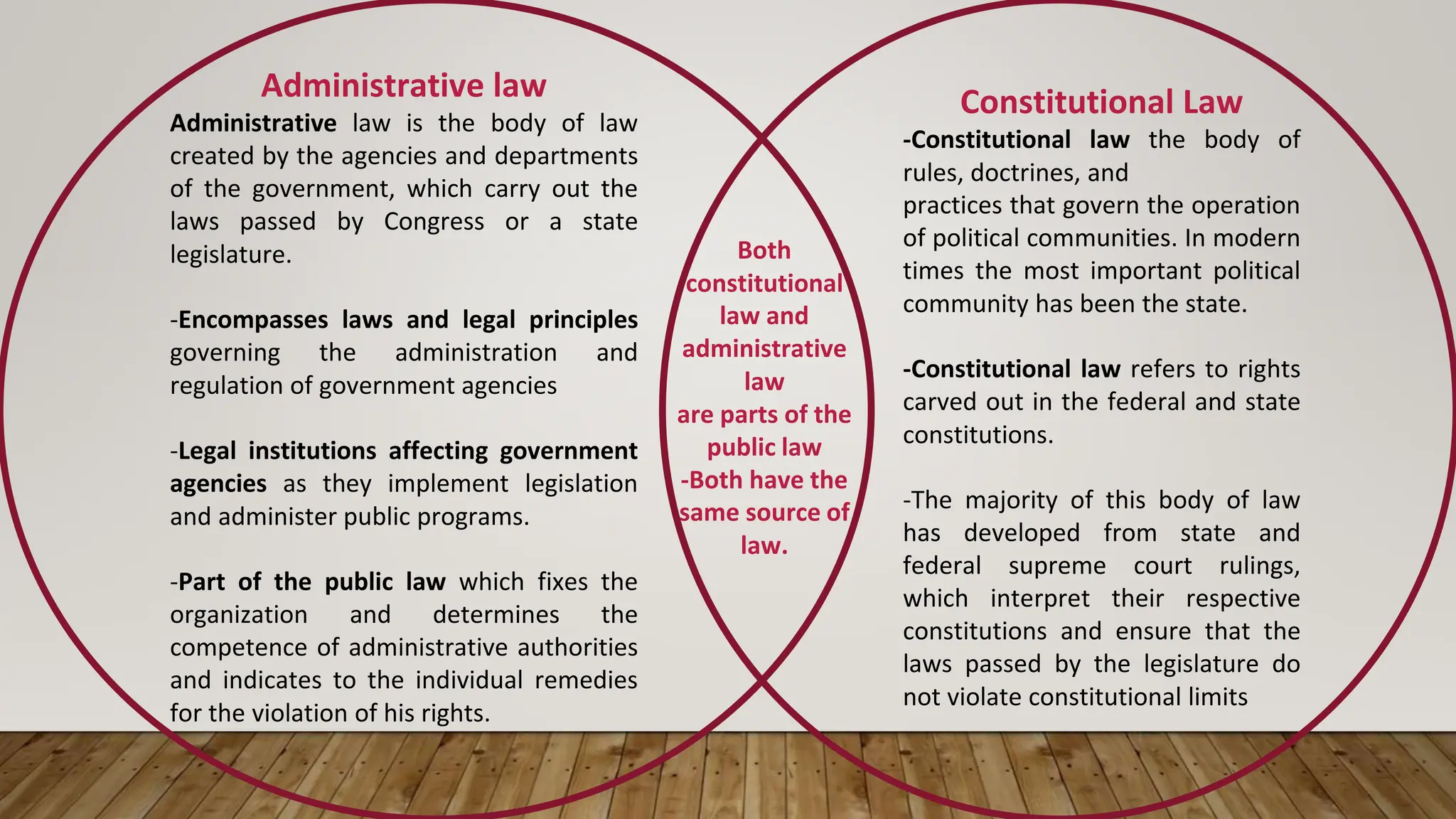 Administrative law

Administrative law is the body of law created by the agencies and departments of the government, which carry out the laws passed by Congress or a state legislature.

-Encompasses laws and legal principles governing the administration and regulation of government agencies

-Legal institutions affecting government agencies as they implement legislation and administer public programs.

-Part of the public law which fixes the organization and determines the competence of administrative authorities and indicates to the individual remedies for the violation of his rights.

Both constitutional law and administrative law are parts of the public law
-Both have the same source of law.

Constitutional Law

-Constitutional law the body of rules, doctrines, and practices that govern the operation of political communities. In modern times the most important political community has been the state.

-Constitutional law refers to rights carved out in the federal and state constitutions.

-The majority of this body of law has developed from state and federal supreme court rulings, which interpret their respective constitutions and ensure that the laws passed by the legislature do not violate constitutional limits